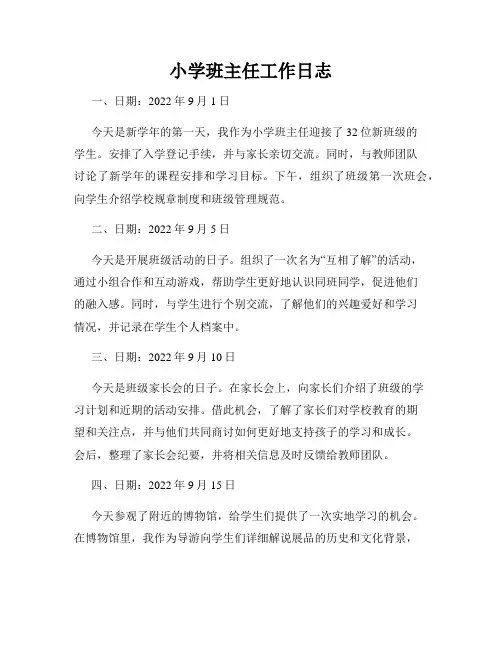 小学班主任工作日志

一、日期：2022 年 9 月 1 日

今天是新学年的第一天，我作为小学班主任迎接了 32 位新班级的学生。安排了入学登记手续，并与家长亲切交流。同时，与教师团队讨论了新学年的课程安排和学习目标。下午，组织了班级第一次班会，向学生介绍学校规章制度和班级管理规范。

二、日期：2022 年 9 月 5 日

今天是开展班级活动的日子。组织了一次名为“互相了解”的活动，通过小组合作和互动游戏，帮助学生更好地认识同班同学，促进他们的融入感。同时，与学生进行个别交流，了解他们的兴趣爱好和学习情况，并记录在学生个人档案中。

三、日期：2022 年 9 月 10 日

今天是班级家长会的日子。在家长会上，向家长们介绍了班级的学习计划和近期的活动安排。借此机会，了解了家长们对学校教育的期望和关注点，并与他们共同商讨如何更好地支持孩子的学习和成长。会后，整理了家长会纪要，并将相关信息及时反馈给教师团队。

四、日期：2022 年 9 月 15 日

今天参观了附近的博物馆，给学生们提供了一次实地学习的机会。在博物馆里，我作为导游向学生们详细解说展品的历史和文化背景，